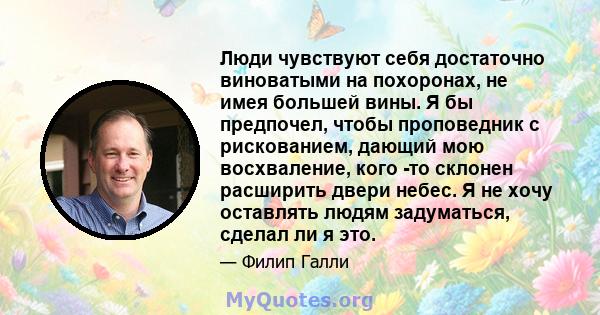 Люди чувствуют себя достаточно виноватыми на похоронах, не имея большей вины. Я бы предпочел, чтобы проповедник с рискованием, дающий мою восхваление, кого -то склонен расширить двери небес. Я не хочу оставлять людям задуматься, сделал ли я это.

— Филип Галли

MyQuotes.org